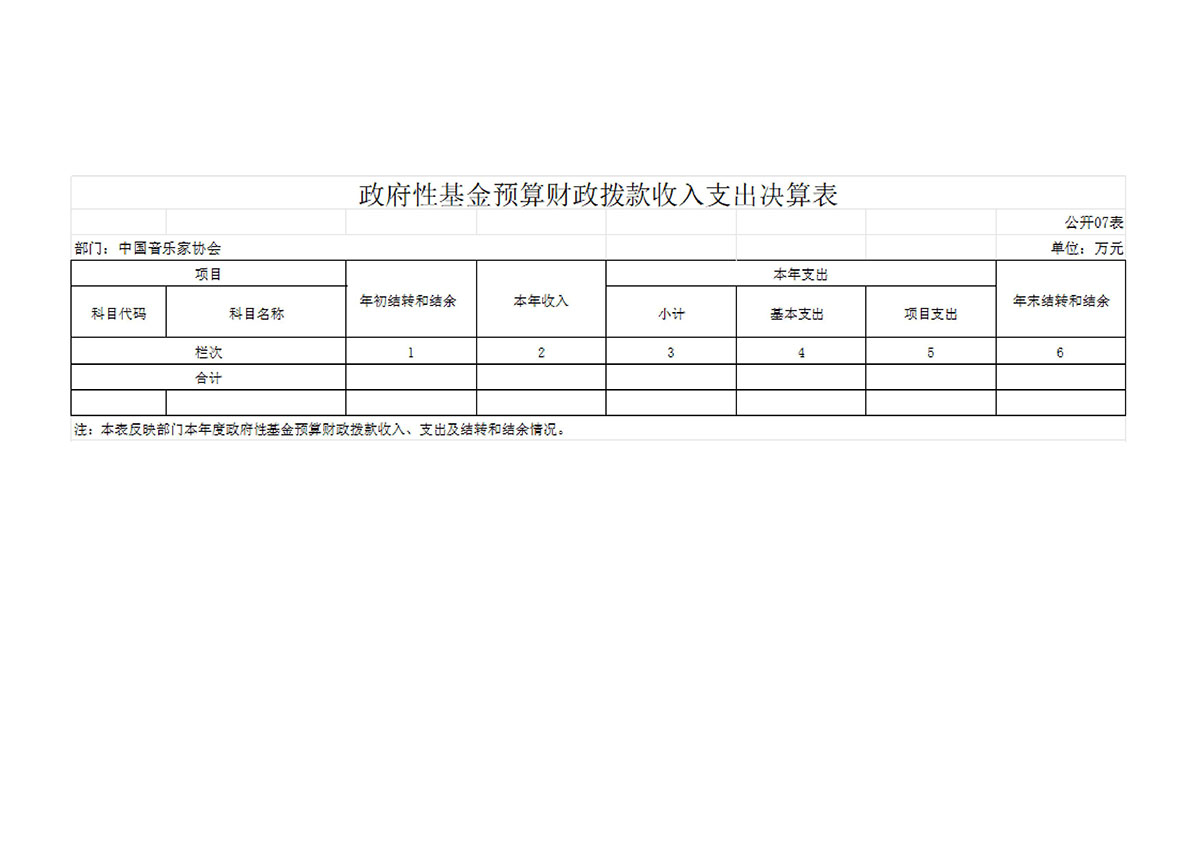 政府性基金预算财政拨款收入支出决算表

公开07表

部门：中国音乐家协会

单位：万元

| 项目 | | 年初结转和结余 | 本年收入 | 本年支出 | | | 年末结转和结余 |
|---|---|---|---|---|---|---|---|
| 科目代码 | 科目名称 | | | 小计 | 基本支出 | 项目支出 | |
| 栏次 | | 1 | 2 | 3 | 4 | 5 | 6 |
| 合计 | | | | | | | |
| | | | | | | | |

注：本表反映部门本年度政府性基金预算财政拨款收入、支出及结转和结余情况。